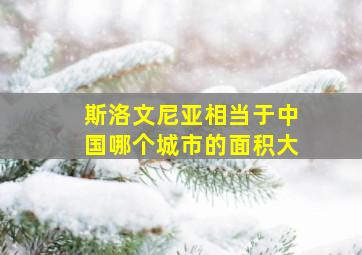 斯洛文尼亚相当于中国哪个城市的面积大